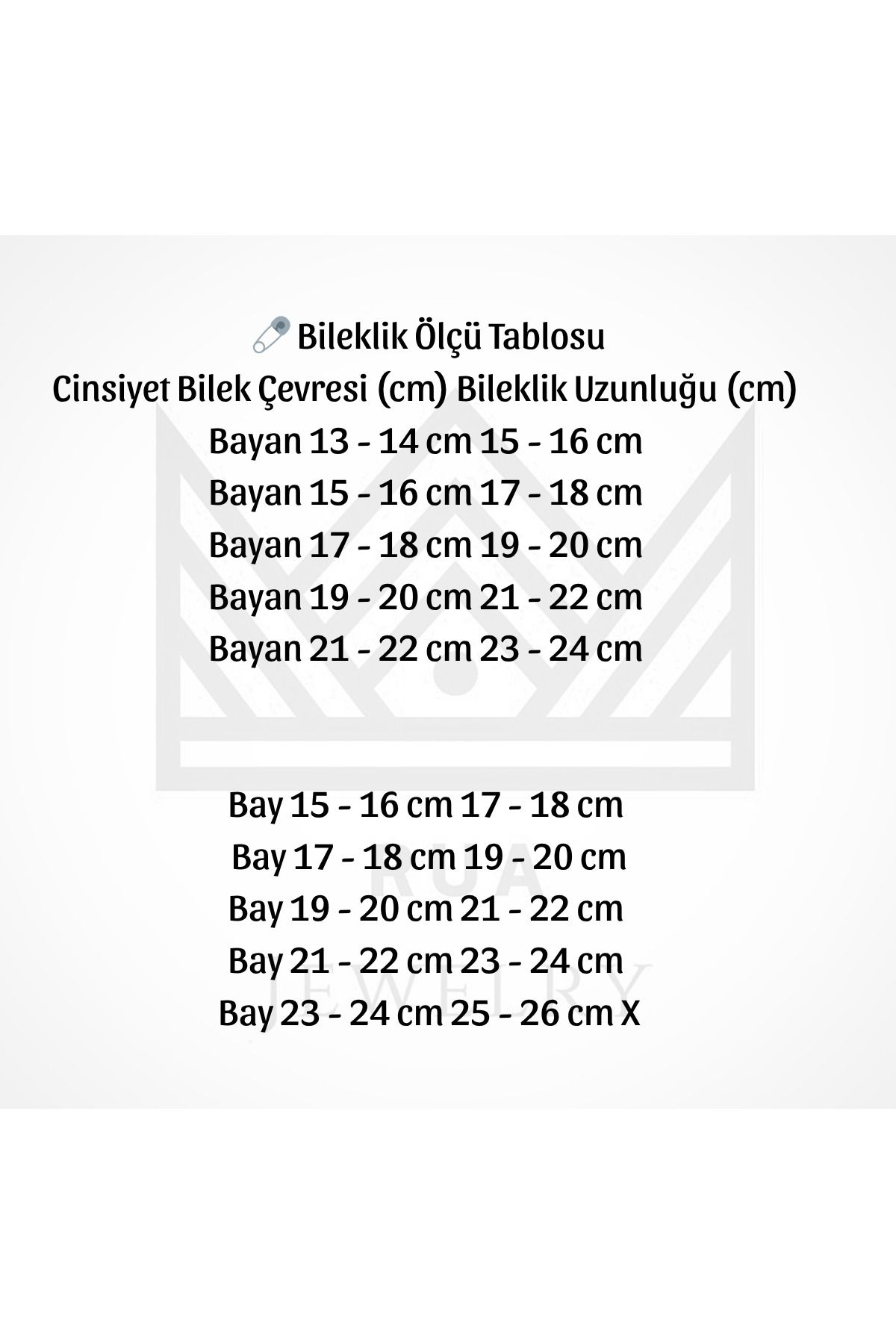 Bileklik Ölçü Tablosu
Cinsiyet Bilek Çevresi (cm) Bileklik Uzunluğu (cm)
Bayan 13 - 14 cm 15 - 16 cm
Bayan 15 - 16 cm 17 - 18 cm
Bayan 17 - 18 cm 19 - 20 cm
Bayan 19 - 20 cm 21 - 22 cm
Bayan 21 - 22 cm 23 - 24 cm

Bay 15 - 16 cm 17 - 18 cm
Bay 17 - 18 cm 19 - 20 cm
Bay 19 - 20 cm 21 - 22 cm
Bay 21 - 22 cm 23 - 24 cm
Bay 23 - 24 cm 25 - 26 cm X

RUA
JEWELRY